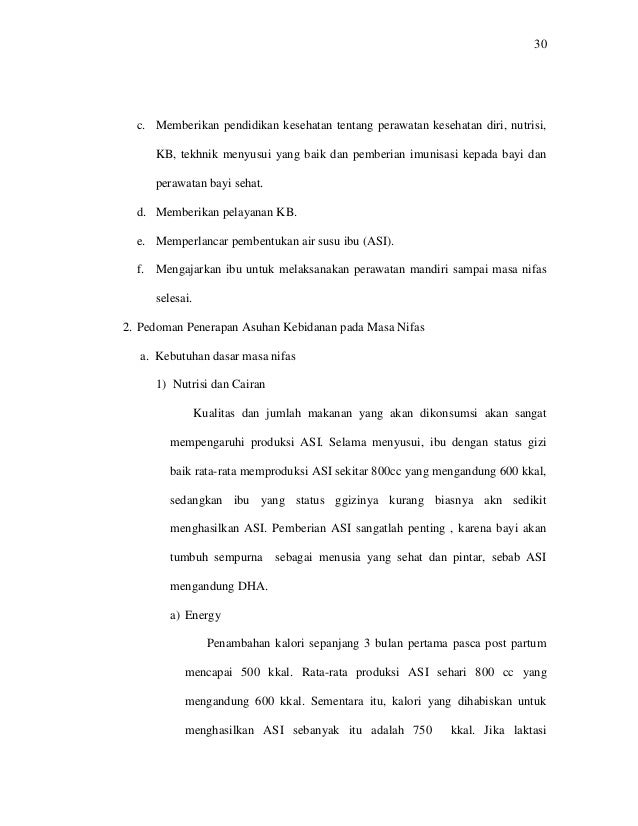 30

c. Memberikan pendidikan kesehatan tentang perawatan kesehatan diri, nutrisi, KB, tekhnik menyusui yang baik dan pemberian imunisasi kepada bayi dan perawatan bayi sehat.

d. Memberikan pelayanan KB.

e. Memperlancar pembentukan air susu ibu (ASI).

f. Mengajarkan ibu untuk melaksanakan perawatan mandiri sampai masa nifas selesai.

2. Pedoman Penerapan Asuhan Kebidanan pada Masa Nifas

a. Kebutuhan dasar masa nifas

1) Nutrisi dan Cairan

Kualitas dan jumlah makanan yang akan dikonsumsi akan sangat mempengaruhi produksi ASI. Selama menyusui, ibu dengan status gizi baik rata-rata memproduksi ASI sekitar 800cc yang mengandung 600 kkal, sedangkan ibu yang status ggizinya kurang biasnya akn sedikit menghasilkan ASI. Pemberian ASI sangatlah penting , karena bayi akan tumbuh sempurna sebagai menusia yang sehat dan pintar, sebab ASI mengandung DHA.

a) Energy

Penambahan kalori sepanjang 3 bulan pertama pasca post partum mencapai 500 kkal. Rata-rata produksi ASI sehari 800 cc yang mengandung 600 kkal. Sementara itu, kalori yang dihabiskan untuk menghasilkan ASI sebanyak itu adalah 750 kkal. Jika laktasi